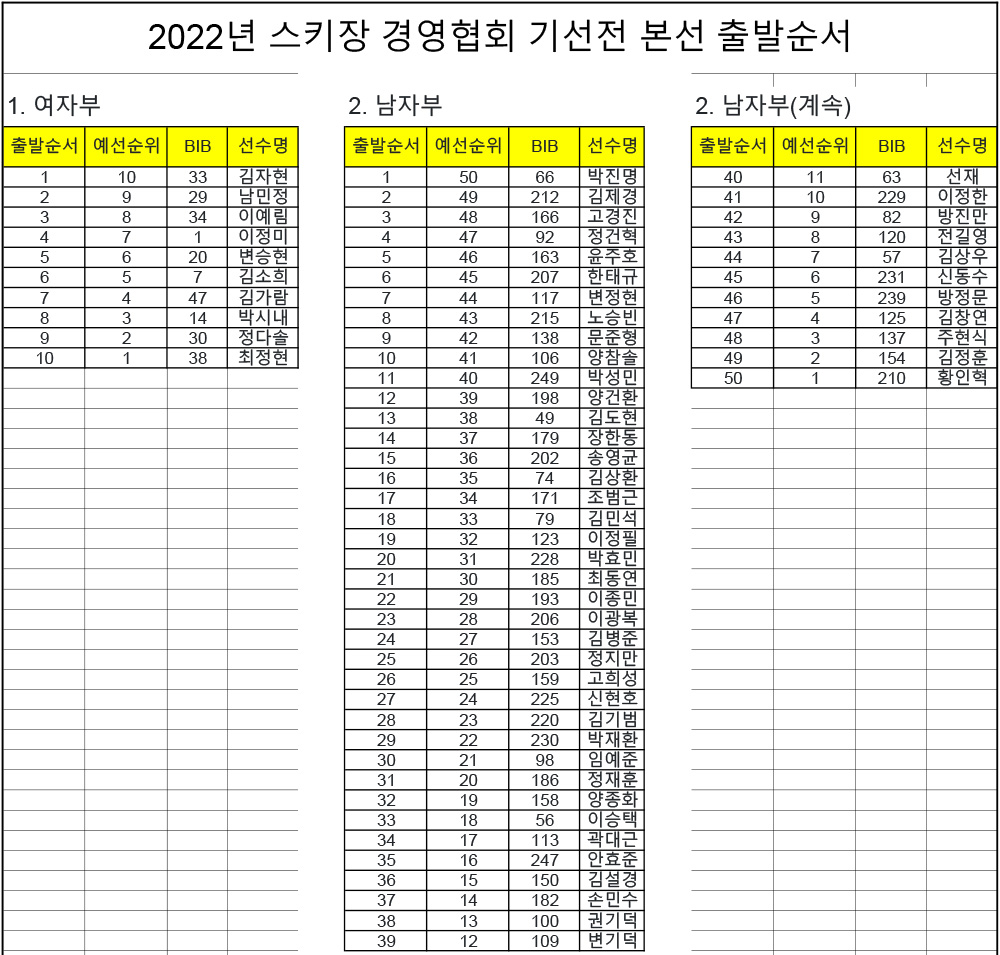 2022년 스키장 경영협회 기선전 본선 출발순서

1. 여자부

| 출발순서 | 예선순위 | BIB | 선수명 |
|---|---|---|---|
| 1 | 10 | 33 | 김자현 |
| 2 | 9 | 29 | 남민정 |
| 3 | 8 | 34 | 이예림 |
| 4 | 7 | 1 | 이정미 |
| 5 | 6 | 20 | 변승현 |
| 6 | 5 | 7 | 김소희 |
| 7 | 4 | 47 | 김가람 |
| 8 | 3 | 14 | 박시내 |
| 9 | 2 | 30 | 정다솔 |
| 10 | 1 | 38 | 최정현 |

2. 남자부

| 출발순서 | 예선순위 | BIB | 선수명 |
|---|---|---|---|
| 1 | 50 | 66 | 박진명 |
| 2 | 49 | 212 | 김제경 |
| 3 | 48 | 166 | 고경진 |
| 4 | 47 | 92 | 정건혁 |
| 5 | 46 | 163 | 윤주호 |
| 6 | 45 | 207 | 한태규 |
| 7 | 44 | 117 | 변정현 |
| 8 | 43 | 215 | 노승빈 |
| 9 | 42 | 138 | 문준형 |
| 10 | 41 | 106 | 양참솔 |
| 11 | 40 | 249 | 박성민 |
| 12 | 39 | 198 | 양건환 |
| 13 | 38 | 49 | 김도현 |
| 14 | 37 | 179 | 장한동 |
| 15 | 36 | 202 | 송영균 |
| 16 | 35 | 74 | 김상환 |
| 17 | 34 | 171 | 조범근 |
| 18 | 33 | 79 | 김민석 |
| 19 | 32 | 123 | 이정필 |
| 20 | 31 | 228 | 박효민 |
| 21 | 30 | 185 | 최동연 |
| 22 | 29 | 193 | 이종민 |
| 23 | 28 | 206 | 이광복 |
| 24 | 27 | 153 | 김병준 |
| 25 | 26 | 203 | 정지만 |
| 26 | 25 | 159 | 고희성 |
| 27 | 24 | 225 | 신현호 |
| 28 | 23 | 220 | 김기범 |
| 29 | 22 | 230 | 박재환 |
| 30 | 21 | 98 | 임예준 |
| 31 | 20 | 186 | 정재훈 |
| 32 | 19 | 158 | 양종화 |
| 33 | 18 | 56 | 이승택 |
| 34 | 17 | 113 | 곽대근 |
| 35 | 16 | 247 | 안효준 |
| 36 | 15 | 150 | 김설경 |
| 37 | 14 | 182 | 손민수 |
| 38 | 13 | 100 | 권기덕 |
| 39 | 12 | 109 | 변기덕 |

2. 남자부(계속)

| 출발순서 | 예선순위 | BIB | 선수명 |
|---|---|---|---|
| 40 | 11 | 63 | 선재 |
| 41 | 10 | 229 | 이정한 |
| 42 | 9 | 82 | 방진만 |
| 43 | 8 | 120 | 전길영 |
| 44 | 7 | 57 | 김상우 |
| 45 | 6 | 231 | 신동수 |
| 46 | 5 | 239 | 방정문 |
| 47 | 4 | 125 | 김창연 |
| 48 | 3 | 137 | 주현식 |
| 49 | 2 | 154 | 김정훈 |
| 50 | 1 | 210 | 황인혁 |